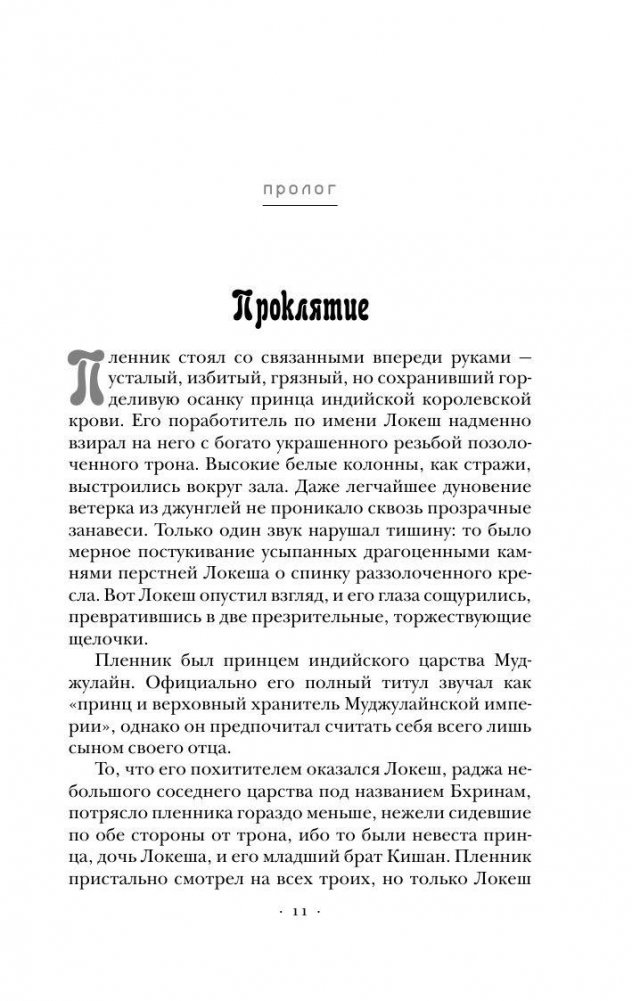 ПРОЛОГ

Проклятие

Пленник стоял со связанными впереди руками — усталый, избитый, грязный, но сохранивший горделивую осанку принца индийской королевской крови. Его поработитель по имени Локеш надменно взирал на него с богато украшенного резьбой позолоченного трона. Высокие белые колонны, как стражи, выстроились вокруг зала. Даже легчайшее дуновение ветерка из джунглей не проникало сквозь прозрачные занавеси. Только один звук нарушал тишину: то было мерное постукивание усыпанных драгоценными камнями перстней Локеша о спинку раззолоченного кресла. Вот Локеш опустил взгляд, и его глаза сощурились, превратившись в две презрительные, торжествующие щелочки.

Пленник был принцем индийского царства Муджулайн. Официально его полный титул звучал как «принц и верховный хранитель Муджулайнской империи», однако он предпочитал считать себя всего лишь сыном своего отца.

То, что его похитителем оказался Локеш, раджа небольшого соседнего царства под названием Бхринам, потрясло пленника гораздо меньше, нежели сидевшие по обе стороны от трона, ибо то были невеста принца, дочь Локеша, и его младший брат Кишан. Пленник пристально смотрел на всех троих, но только Локеш

· 11 ·